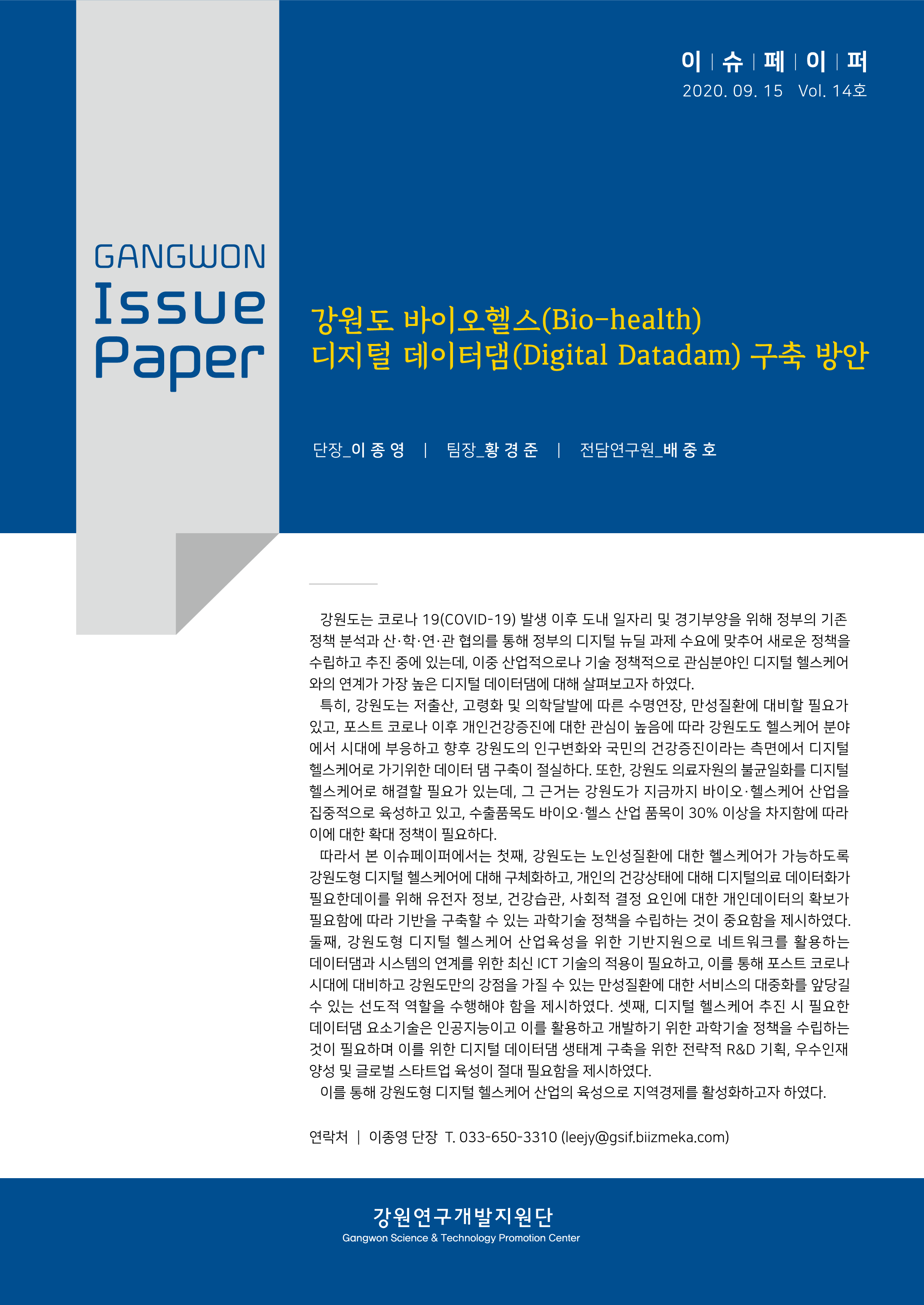 이 | 슈 | 페 | 이 | 퍼
2020. 09. 15 Vol. 14호

GANGWON
Issue
Paper

강원도 바이오헬스(Bio-health)
디지털 데이터댐(Digital Datadam) 구축 방안

단장_이 종 영 | 팀장_황 경 준 | 전담연구원_배 중 호

강원도는 코로나 19(COVID-19) 발생 이후 도내 일자리 및 경기부양을 위해 정부의 기존 정책 분석과 산·학·연·관 협의를 통해 정부의 디지털 뉴딜 과제 수요에 맞추어 새로운 정책을 수립하고 추진 중에 있는데, 이중 산업적으로나 기술 정책적으로 관심분야인 디지털 헬스케어와의 연계가 가장 높은 디지털 데이터댐에 대해 살펴보고자 하였다.

특히, 강원도는 저출산, 고령화 및 의학달발에 따른 수명연장, 만성질환에 대비할 필요가 있고, 포스트 코로나 이후 개인건강증진에 대한 관심이 높음에 따라 강원도도 헬스케어 분야에서 시대에 부응하고 향후 강원도의 인구변화와 국민의 건강증진이라는 측면에서 디지털 헬스케어로 가기위한 데이터 댐 구축이 절실하다. 또한, 강원도 의료자원의 불균일화를 디지털 헬스케어로 해결할 필요가 있는데, 그 근거는 강원도가 지금까지 바이오·헬스케어 산업을 집중적으로 육성하고 있고, 수출품목도 바이오·헬스 산업 품목이 30% 이상을 차지함에 따라 이에 대한 확대 정책이 필요하다.

따라서 본 이슈페이퍼에서는 첫째, 강원도는 노인성질환에 대한 헬스케어가 가능하도록 강원도형 디지털 헬스케어에 대해 구체화하고, 개인의 건강상태에 대해 디지털의료 데이터화가 필요한데이를 위해 유전자 정보, 건강습관, 사회적 결정 요인에 대한 개인데이터의 확보가 필요함에 따라 기반을 구축할 수 있는 과학기술 정책을 수립하는 것이 중요함을 제시하였다. 둘째, 강원도형 디지털 헬스케어 산업육성을 위한 기반지원으로 네트워크를 활용하는 데이터댐과 시스템의 연계를 위한 최신 ICT 기술의 적용이 필요하고, 이를 통해 포스트 코로나 시대에 대비하고 강원도만의 강점을 가질 수 있는 만성질환에 대한 서비스의 대중화를 앞당길 수 있는 선도적 역할을 수행해야 함을 제시하였다. 셋째, 디지털 헬스케어 추진 시 필요한 데이터댐 요소기술은 인공지능이고 이를 활용하고 개발하기 위한 과학기술 정책을 수립하는 것이 필요하며 이를 위한 디지털 데이터댐 생태계 구축을 위한 전략적 R&D 기획, 우수인재 양성 및 글로벌 스타트업 육성이 절대 필요함을 제시하였다.

이를 통해 강원도형 디지털 헬스케어 산업의 육성으로 지역경제를 활성화하고자 하였다.

연락처 | 이종영 단장 T. 033-650-3310 (leejy@gsif.biizmeka.com)

강원연구개발지원단
Gangwon Science & Technology Promotion Center